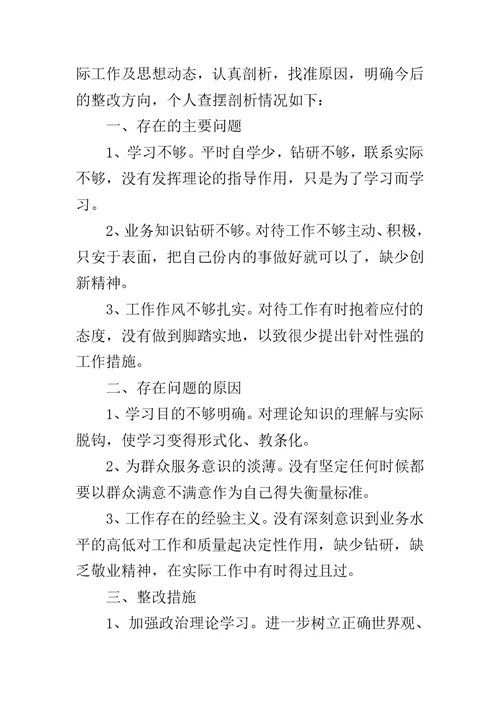 际工作及思想动态，认真剖析，找准原因，明确今后的整改方向，个人查摆剖析情况如下：

一、存在的主要问题

1、学习不够。平时自学少，钻研不够，联系实际不够，没有发挥理论的指导作用，只是为了学习而学习。

2、业务知识钻研不够。对待工作不够主动、积极，只安于表面，把自己份内的事做好就可以了，缺少创新精神。

3、工作作风不够扎实。对待工作有时抱着应付的态度，没有做到脚踏实地，以致很少提出针对性强的工作措施。

二、存在问题的原因

1、学习目的不够明确。对理论知识的理解与实际脱钩，使学习变得形式化、教条化。

2、为群众服务意识的淡薄。没有坚定任何时候都要以群众满意不满意作为自己得失衡量标准。

3、工作存在的经验主义。没有深刻意识到业务水平的高低对工作和质量起决定性作用，缺少钻研，缺乏敬业精神，在实际工作中有时得过且过。

三、整改措施

1、加强政治理论学习。进一步树立正确世界观、